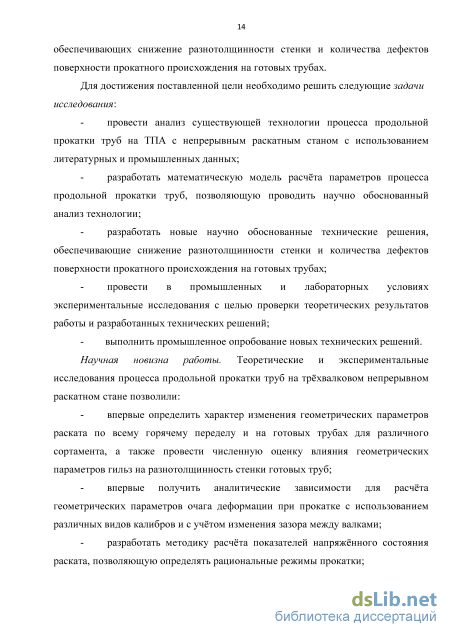 14

обеспечивающих снижение разнотолщинности стенки и количества дефектов поверхности прокатного происхождения на готовых трубах.

Для достижения поставленной цели необходимо решить следующие задачи исследования:

- провести анализ существующей технологии процесса продольной прокатки труб на ТПА с непрерывным раскатным станом с использованием литературных и промышленных данных;

- разработать математическую модель расчёта параметров процесса продольной прокатки труб, позволяющую проводить научно обоснованный анализ технологии;

- разработать новые научно обоснованные технические решения, обеспечивающие снижение разнотолщинности стенки и количества дефектов поверхности прокатного происхождения на готовых трубах;

- провести в промышленных и лабораторных условиях экспериментальные исследования с целью проверки теоретических результатов работы и разработанных технических решений;

- выполнить промышленное опробование новых технических решений.

Научная новизна работы. Теоретические и экспериментальные исследования процесса продольной прокатки труб на трёхвалковом непрерывном раскатном стане позволили:

- впервые определить характер изменения геометрических параметров раската по всему горячему переделу и на готовых трубах для различного сортамента, а также провести численную оценку влияния геометрических параметров гильз на разнотолщинность стенки готовых труб;

- впервые получить аналитические зависимости для расчёта геометрических параметров очага деформации при прокатке с использованием различных видов калибров и с учётом изменения зазора между валками;

- разработать методику расчёта показателей напряжённого состояния раската, позволяющую определять рациональные режимы прокатки;

dsLib.net
библиотека диссертаций